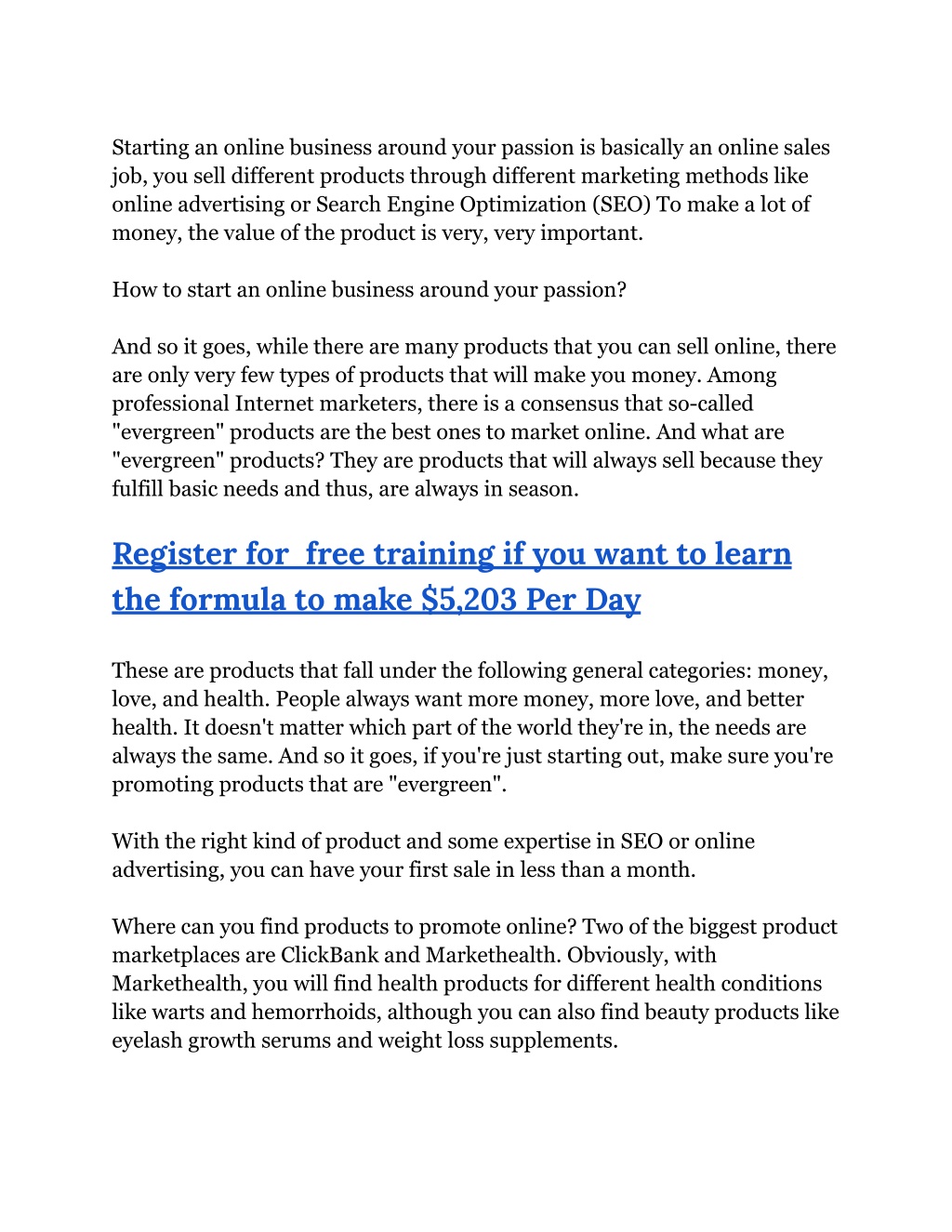 Starting an online business around your passion is basically an online sales job, you sell different products through different marketing methods like online advertising or Search Engine Optimization (SEO) To make a lot of money, the value of the product is very, very important.

How to start an online business around your passion?

And so it goes, while there are many products that you can sell online, there are only very few types of products that will make you money. Among professional Internet marketers, there is a consensus that so-called "evergreen" products are the best ones to market online. And what are "evergreen" products? They are products that will always sell because they fulfill basic needs and thus, are always in season.

Register for  free training if you want to learn the formula to make $5,203 Per Day

These are products that fall under the following general categories: money, love, and health. People always want more money, more love, and better health. It doesn't matter which part of the world they're in, the needs are always the same. And so it goes, if you're just starting out, make sure you're promoting products that are "evergreen".

With the right kind of product and some expertise in SEO or online advertising, you can have your first sale in less than a month.

Where can you find products to promote online? Two of the biggest product marketplaces are ClickBank and Markethealth. Obviously, with Markethealth, you will find health products for different health conditions like warts and hemorrhoids, although you can also find beauty products like eyelash growth serums and weight loss supplements.